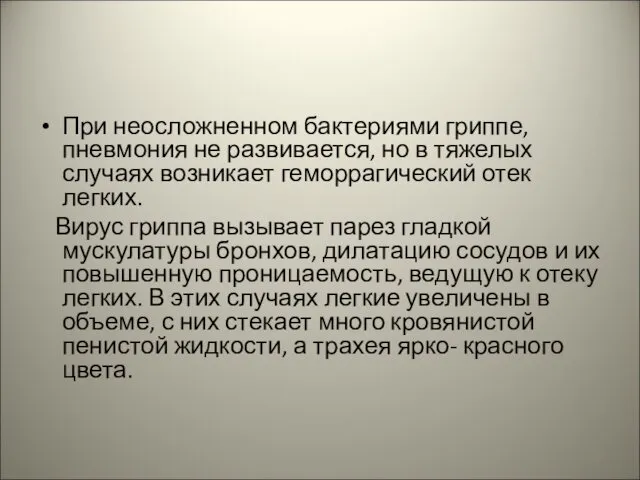 • При неосложненном бактериями гриппе, пневмония не развивается, но в тяжелых случаях возникает геморрагический отек легких.

Вирус гриппа вызывает парез гладкой мускулатуры бронхов, дилатацию сосудов и их повышенную проницаемость, ведущую к отеку легких. В этих случаях легкие увеличены в объеме, с них стекает много кровянистой пенистой жидкости, а трахея ярко- красного цвета.